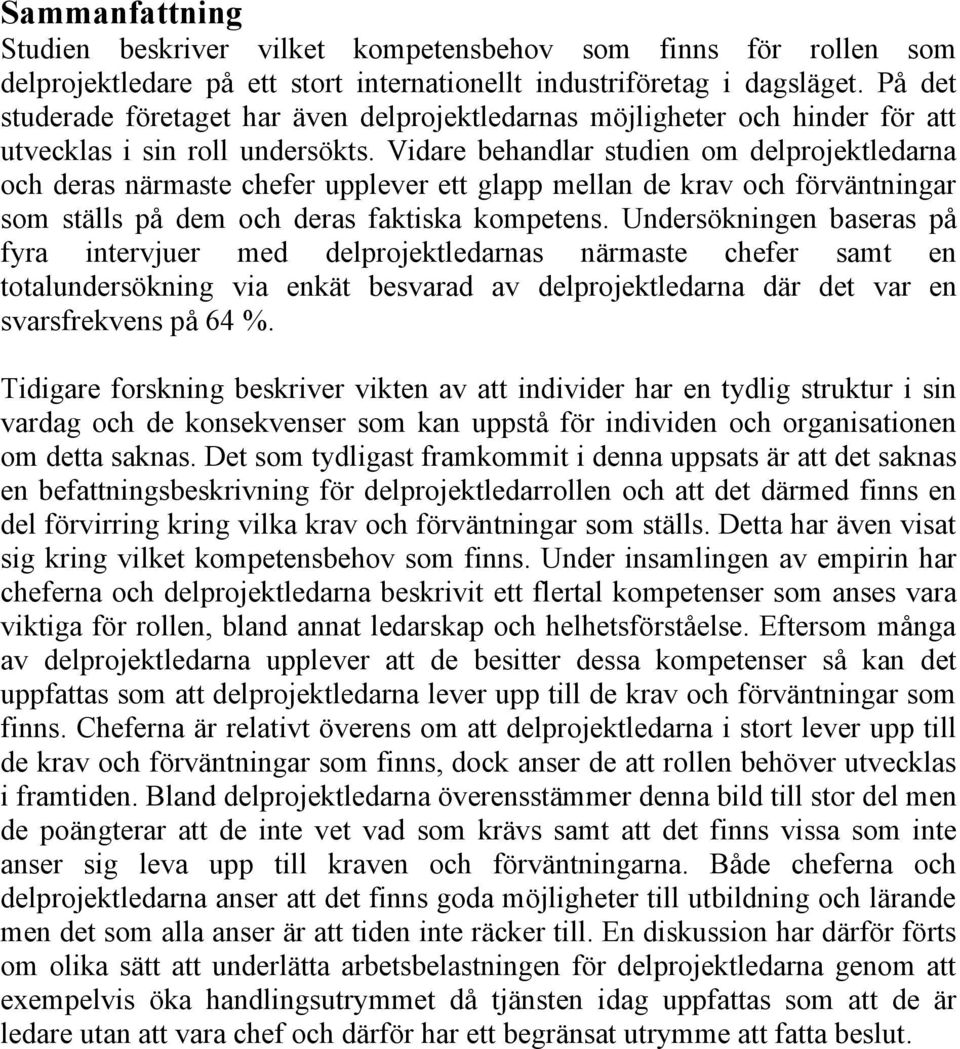 Sammanfattning
Studien beskriver vilket kompetensbehov som finns för rollen som delprojektledare på ett stort internationellt industriföretag i dagsläget. På det studerade företaget har även delprojektledarnas möjligheter och hinder för att utvecklas i sin roll undersökts. Vidare behandlar studien om delprojektledarna och deras närmaste chefer upplever ett glapp mellan de krav och förväntningar som ställs på dem och deras faktiska kompetens. Undersökningen baseras på fyra intervjuer med delprojektledarnas närmaste chefer samt en totalundersökning via enkät besvarad av delprojektledarna där det var en svarsfrekvens på 64 %.

Tidigare forskning beskriver vikten av att individer har en tydlig struktur i sin vardag och de konsekvenser som kan uppstå för individen och organisationen om detta saknas. Det som tydligast framkommit i denna uppsats är att det saknas en befattningsbeskrivning för delprojektledarrollen och att det därmed finns en del förvirring kring vilka krav och förväntningar som ställs. Detta har även visat sig kring vilket kompetensbehov som finns. Under insamlingen av empirin har cheferna och delprojektledarna beskrivit ett flertal kompetenser som anses vara viktiga för rollen, bland annat ledarskap och helhetsförståelse. Eftersom många av delprojektledarna upplever att de besitter dessa kompetenser så kan det uppfattas som att delprojektledarna lever upp till de krav och förväntningar som finns. Cheferna är relativt överens om att delprojektledarna i stort lever upp till de krav och förväntningar som finns, dock anser de att rollen behöver utvecklas i framtiden. Bland delprojektledarna överensstämmer denna bild till stor del men de poängterar att de inte vet vad som krävs samt att det finns vissa som inte anser sig leva upp till kraven och förväntningarna. Både cheferna och delprojektledarna anser att det finns goda möjligheter till utbildning och lärande men det som alla anser är att tiden inte räcker till. En diskussion har därför förts om olika sätt att underlätta arbetsbelastningen för delprojektledarna genom att exempelvis öka handlingsutrymmet då tjänsten idag uppfattas som att de är ledare utan att vara chef och därför har ett begränsat utrymme att fatta beslut.